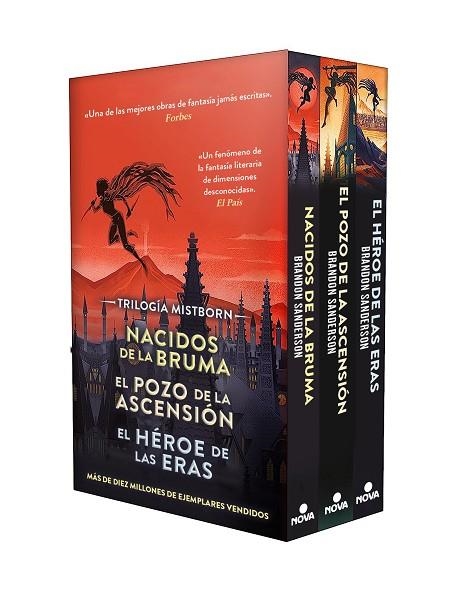 «Una de las mejores obras de fantasía jamás escritas».
Forbes

«Un fenómeno de la fantasía literaria de dimensiones desconocidas».
El País

TRILOGÍA MISTBORN

NACIDOS DE LA BRUMA
EL POZO DE LA ASCENSIÓN
EL HÉROE DE LAS ERAS

MÁS DE DIEZ MILLONES DE EJEMPLARES VENDIDOS

NACIDOS DE LA BRUMA
BRANDON SANDERSON
NOVA

EL POZO DE LA ASCENSIÓN
BRANDON SANDERSON
NOVA

EL HÉROE DE LAS ERAS
BRANDON SANDERSON
NOVA